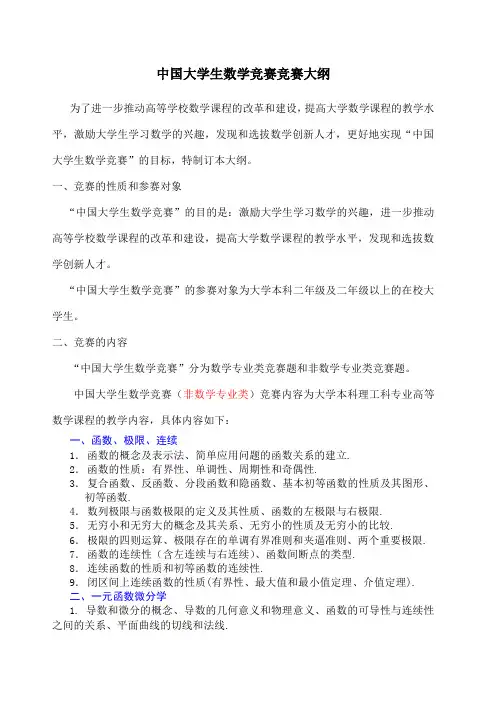 中国大学生数学竞赛竞赛大纲

为了进一步推动高等学校数学课程的改革和建设，提高大学数学课程的教学水平，激励大学生学习数学的兴趣，发现和选拔数学创新人才，更好地实现“中国大学生数学竞赛”的目标，特制订本大纲。

一、竞赛的性质和参赛对象

“中国大学生数学竞赛”的目的是：激励大学生学习数学的兴趣，进一步推动高等学校数学课程的改革和建设，提高大学数学课程的教学水平，发现和选拔数学创新人才。

“中国大学生数学竞赛”的参赛对象为大学本科二年级及二年级以上的在校大学生。

二、竞赛的内容

“中国大学生数学竞赛”分为数学专业类竞赛题和非数学专业类竞赛题。

中国大学生数学竞赛（非数学专业类）竞赛内容为大学本科理工科专业高等数学课程的教学内容，具体内容如下：

一、函数、极限、连续

1. 函数的概念及表示法、简单应用问题的函数关系的建立.
2. 函数的性质：有界性、单调性、周期性和奇偶性.
3. 复合函数、反函数、分段函数和隐函数、基本初等函数的性质及其图形、初等函数.
4. 数列极限与函数极限的定义及其性质、函数的左极限与右极限.
5. 无穷小和无穷大的概念及其关系、无穷小的性质及无穷小的比较.
6. 极限的四则运算、极限存在的单调有界准则和夹逼准则、两个重要极限.
7. 函数的连续性（含左连续与右连续）、函数间断点的类型.
8. 连续函数的性质和初等函数的连续性.
9. 闭区间上连续函数的性质(有界性、最大值和最小值定理、介值定理).

二、一元函数微分学

1. 导数和微分的概念、导数的几何意义和物理意义、函数的可导性与连续性之间的关系、平面曲线的切线和法线.